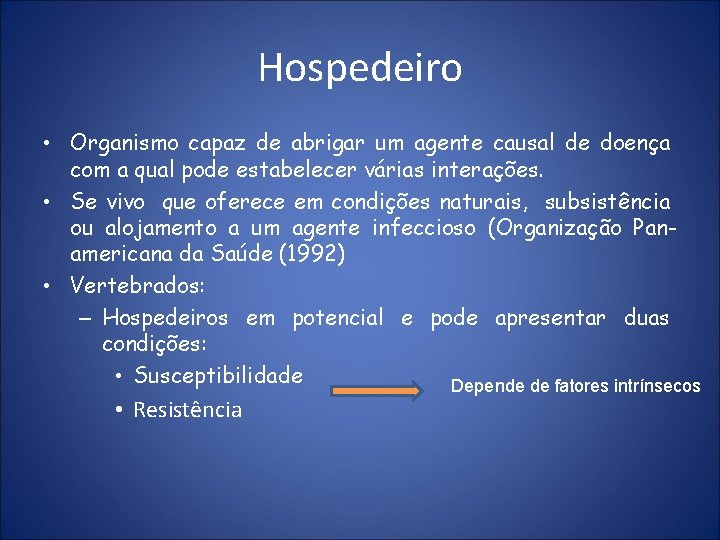 Hospedeiro

• Organismo capaz de abrigar um agente causal de doença com a qual pode estabelecer várias interações.
• Se vivo que oferece em condições naturais, subsistência ou alojamento a um agente infeccioso (Organização Pan-americana da Saúde (1992)
• Vertebrados:
– Hospedeiros em potencial e pode apresentar duas condições:
• Susceptibilidade
• Resistência

Depende de fatores intrínsecos